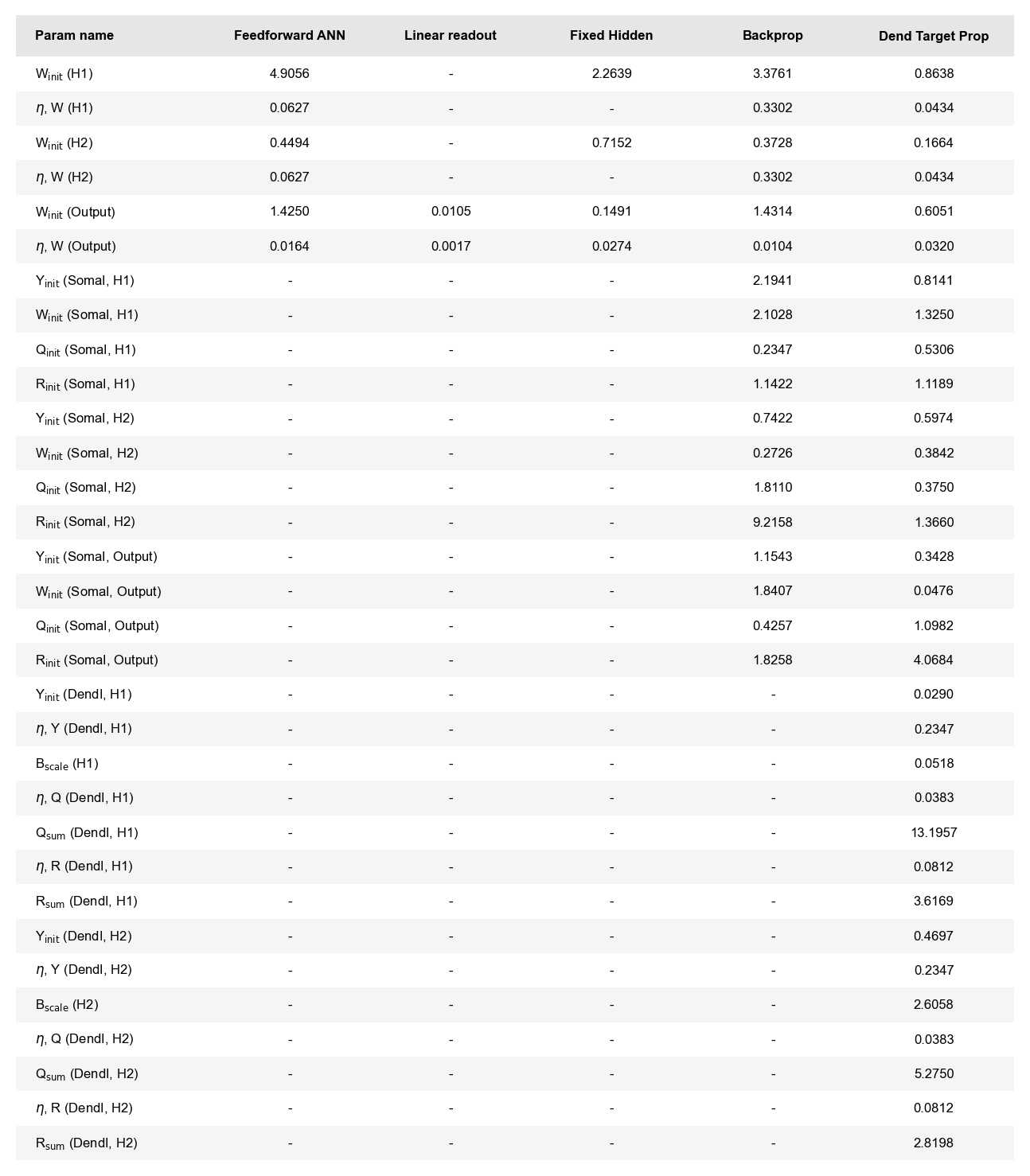 | Param name | Feedforward ANN | Linear readout | Fixed Hidden | Backprop | Dend Target Prop |
|---|---|---|---|---|---|
| $W_{init}$ (H1) | 4.9056 | - | 2.2639 | 3.3761 | 0.8638 |
| $\eta$, W (H1) | 0.0627 | - | - | 0.3302 | 0.0434 |
| $W_{init}$ (H2) | 0.4494 | - | 0.7152 | 0.3728 | 0.1664 |
| $\eta$, W (H2) | 0.0627 | - | - | 0.3302 | 0.0434 |
| $W_{init}$ (Output) | 1.4250 | 0.0105 | 0.1491 | 1.4314 | 0.6051 |
| $\eta$, W (Output) | 0.0164 | 0.0017 | 0.0274 | 0.0104 | 0.0320 |
| $Y_{init}$ (Somal, H1) | - | - | - | 2.1941 | 0.8141 |
| $W_{init}$ (Somal, H1) | - | - | - | 2.1028 | 1.3250 |
| $Q_{init}$ (Somal, H1) | - | - | - | 0.2347 | 0.5306 |
| $R_{init}$ (Somal, H1) | - | - | - | 1.1422 | 1.1189 |
| $Y_{init}$ (Somal, H2) | - | - | - | 0.7422 | 0.5974 |
| $W_{init}$ (Somal, H2) | - | - | - | 0.2726 | 0.3842 |
| $Q_{init}$ (Somal, H2) | - | - | - | 1.8110 | 0.3750 |
| $R_{init}$ (Somal, H2) | - | - | - | 9.2158 | 1.3660 |
| $Y_{init}$ (Somal, Output) | - | - | - | 1.1543 | 0.3428 |
| $W_{init}$ (Somal, Output) | - | - | - | 1.8407 | 0.0476 |
| $Q_{init}$ (Somal, Output) | - | - | - | 0.4257 | 1.0982 |
| $R_{init}$ (Somal, Output) | - | - | - | 1.8258 | 4.0684 |
| $Y_{init}$ (Dendl, H1) | - | - | - | - | 0.0290 |
| $\eta$, Y (Dendl, H1) | - | - | - | - | 0.2347 |
| $B_{scale}$ (H1) | - | - | - | - | 0.0518 |
| $\eta$, Q (Dendl, H1) | - | - | - | - | 0.0383 |
| $Q_{sum}$ (Dendl, H1) | - | - | - | - | 13.1957 |
| $\eta$, R (Dendl, H1) | - | - | - | - | 0.0812 |
| $R_{sum}$ (Dendl, H1) | - | - | - | - | 3.6169 |
| $Y_{init}$ (Dendl, H2) | - | - | - | - | 0.4697 |
| $\eta$, Y (Dendl, H2) | - | - | - | - | 0.2347 |
| $B_{scale}$ (H2) | - | - | - | - | 2.6058 |
| $\eta$, Q (Dendl, H2) | - | - | - | - | 0.0383 |
| $Q_{sum}$ (Dendl, H2) | - | - | - | - | 5.2750 |
| $\eta$, R (Dendl, H2) | - | - | - | - | 0.0812 |
| $R_{sum}$ (Dendl, H2) | - | - | - | - | 2.8198 |